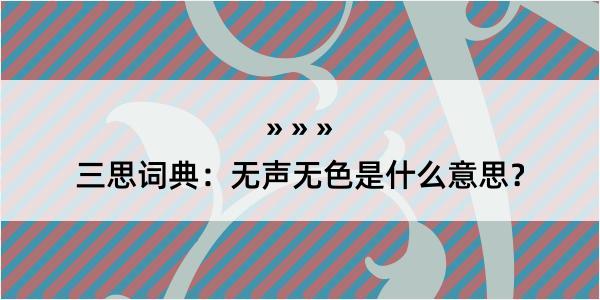 » » »

三思词典：无声无色是什么意思？